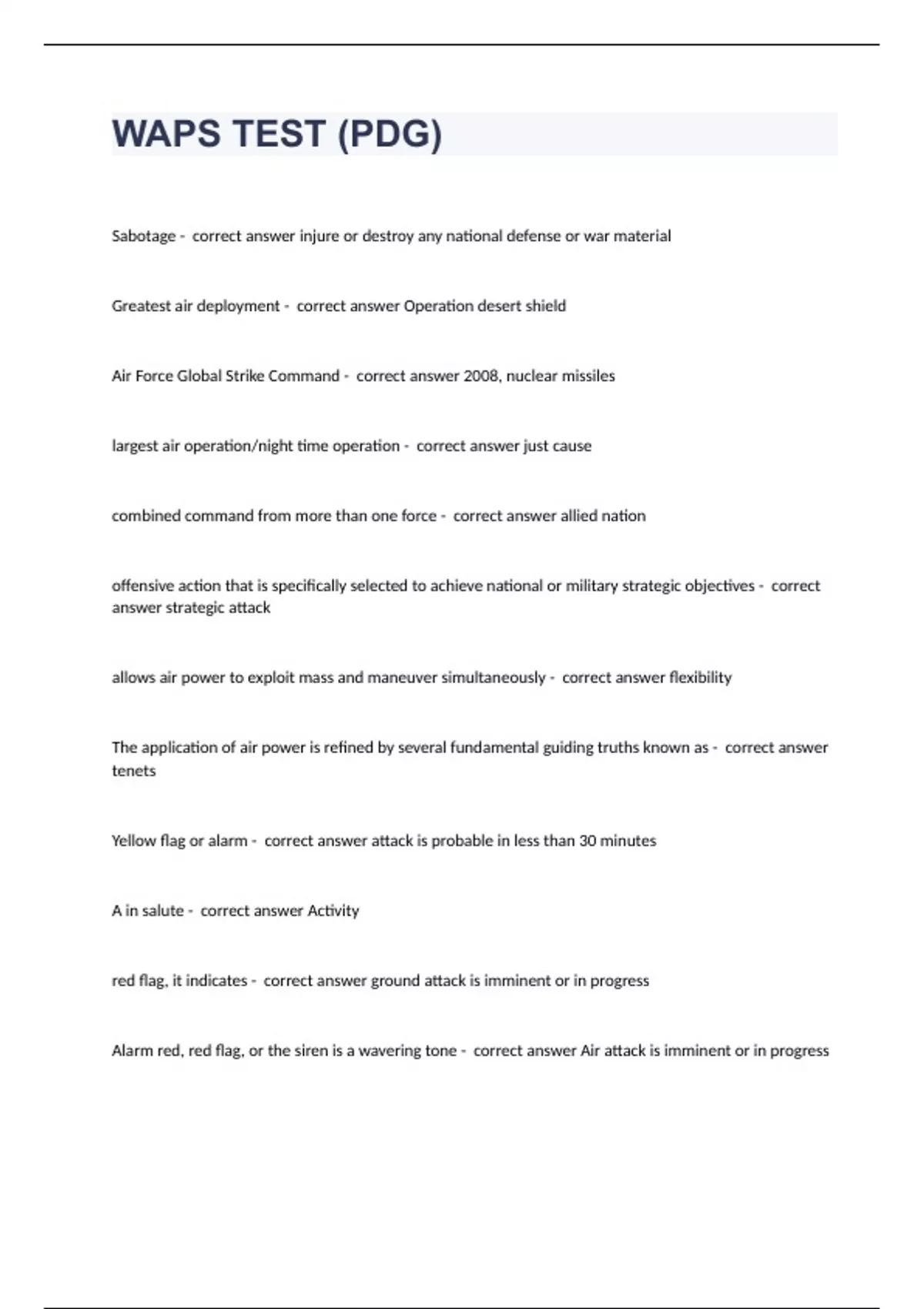 WAPS TEST (PDG)

Sabotage - correct answer injure or destroy any national defense or war material

Greatest air deployment - correct answer Operation desert shield

Air Force Global Strike Command - correct answer 2008, nuclear missiles

largest air operation/night time operation - correct answer just cause

combined command from more than one force - correct answer allied nation

offensive action that is specifically selected to achieve national or military strategic objectives - correct answer strategic attack

allows air power to exploit mass and maneuver simultaneously - correct answer flexibility

The application of air power is refined by several fundamental guiding truths known as - correct answer tenets

Yellow flag or alarm - correct answer attack is probable in less than 30 minutes

A in salute - correct answer Activity

red flag, it indicates - correct answer ground attack is imminent or in progress

Alarm red, red flag, or the siren is a wavering tone - correct answer Air attack is imminent or in progress